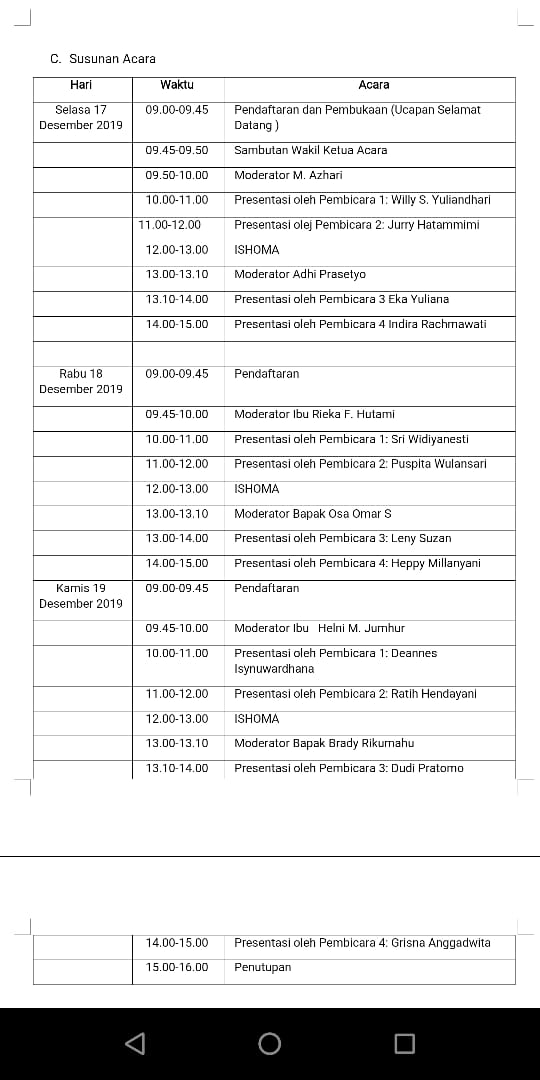 C. Susunan Acara

| Hari | Waktu | Acara |
|---|---|---|
| Selasa 17 Desember 2019 | 09.00-09.45 | Pendaftaran dan Pembukaan (Ucapan Selamat Datang ) |
| | 09.45-09.50 | Sambutan Wakil Ketua Acara |
| | 09.50-10.00 | Moderator M. Azhari |
| | 10.00-11.00 | Presentasi oleh Pembicara 1: Willy S. Yuliandhari |
| | 11.00-12.00 | Presentasi olej Pembicara 2: Jurry Hatammimi |
| | 12.00-13.00 | ISHOMA |
| | 13.00-13.10 | Moderator Adhi Prasetyo |
| | 13.10-14.00 | Presentasi oleh Pembicara 3 Eka Yuliana |
| | 14.00-15.00 | Presentasi oleh Pembicara 4 Indira Rachmawati |
| | | |
| Rabu 18 Desember 2019 | 09.00-09.45 | Pendaftaran |
| | 09.45-10.00 | Moderator Ibu Rieka F. Hutami |
| | 10.00-11.00 | Presentasi oleh Pembicara 1: Sri Widiyanesti |
| | 11.00-12.00 | Presentasi oleh Pembicara 2: Puspita Wulansari |
| | 12.00-13.00 | ISHOMA |
| | 13.00-13.10 | Moderator Bapak Osa Omar S |
| | 13.00-14.00 | Presentasi oleh Pembicara 3: Leny Suzan |
| | 14.00-15.00 | Presentasi oleh Pembicara 4: Heppy Millanyani |
| Kamis 19 Desember 2019 | 09.00-09.45 | Pendaftaran |
| | 09.45-10.00 | Moderator Ibu Helni M. Jumhur |
| | 10.00-11.00 | Presentasi oleh Pembicara 1: Deannes Isynuwardhana |
| | 11.00-12.00 | Presentasi oleh Pembicara 2: Ratih Hendayani |
| | 12.00-13.00 | ISHOMA |
| | 13.00-13.10 | Moderator Bapak Brady Rikumahu |
| | 13.10-14.00 | Presentasi oleh Pembicara 3: Dudi Pratomo |
| | 14.00-15.00 | Presentasi oleh Pembicara 4: Grisna Anggadwita |
| | 15.00-16.00 | Penutupan |